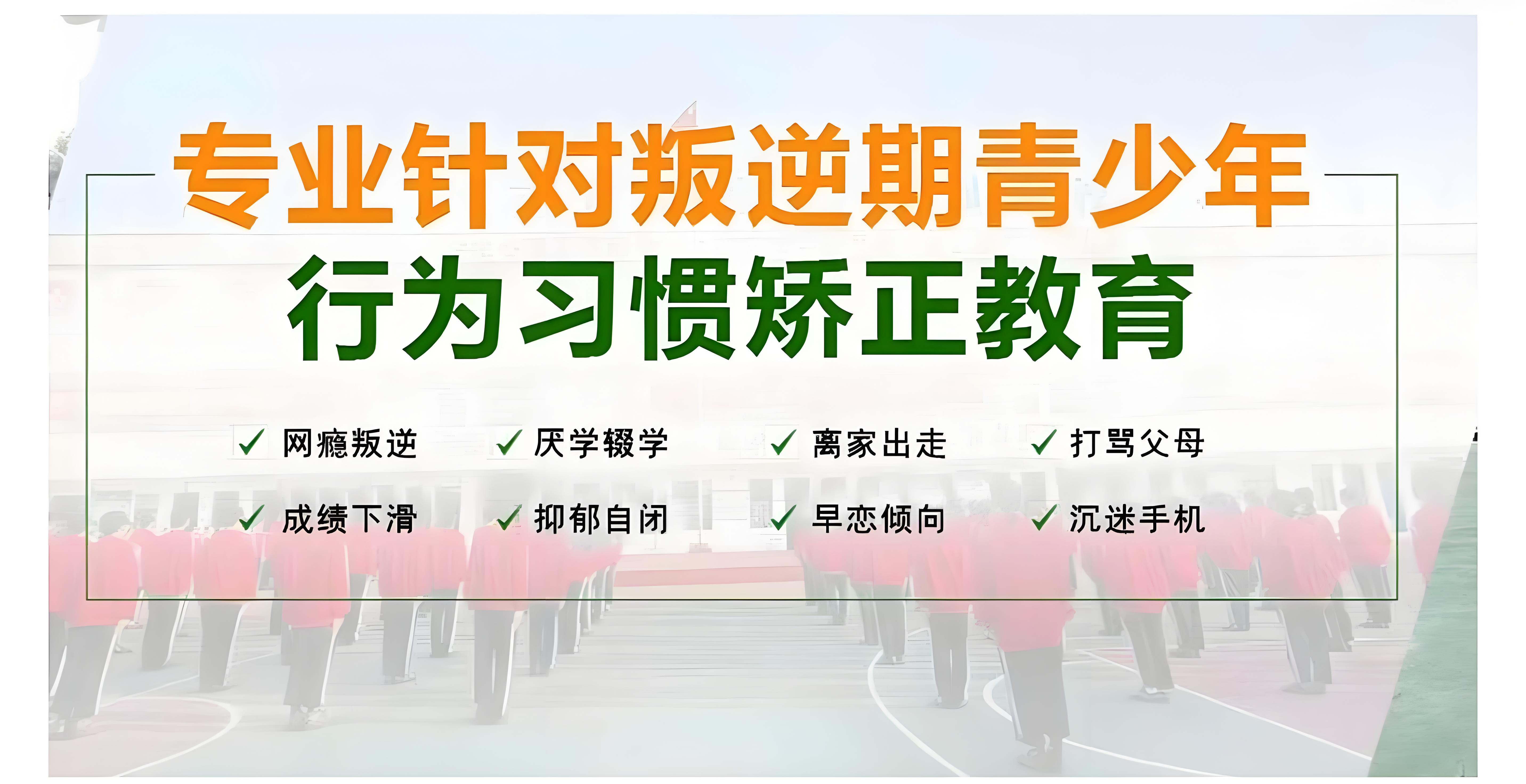 专业针对叛逆期青少年
行为习惯矫正教育

✓ 网瘾叛逆 ✓ 厌学辍学 ✓ 离家出走 ✓ 打骂父母
✓ 成绩下滑 ✓ 抑郁自闭 ✓ 早恋倾向 ✓ 沉迷手机